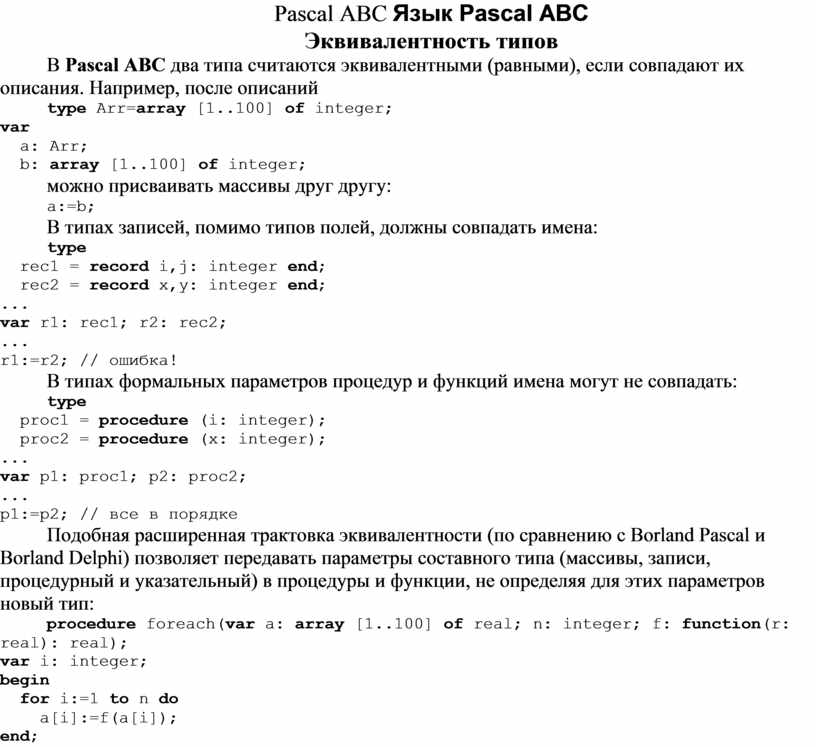 Pascal ABC Язык Pascal ABC

Эквивалентность типов

В Pascal ABC два типа считаются эквивалентными (равными), если совпадают их описания. Например, после описаний

type Arr=array [1..100] of integer;
var
  a: Arr;
  b: array [1..100] of integer;

можно присваивать массивы друг другу:

a:=b;

В типах записей, помимо типов полей, должны совпадать имена:

type
  rec1 = record i,j: integer end;
  rec2 = record x,y: integer end;
...
var r1: rec1; r2: rec2;
...
r1:=r2; // ошибка!

В типах формальных параметров процедур и функций имена могут не совпадать:

type
  proc1 = procedure (i: integer);
  proc2 = procedure (x: integer);
...
var p1: proc1; p2: proc2;
...
p1:=p2; // все в порядке

Подобная расширенная трактовка эквивалентности (по сравнению с Borland Pascal и Borland Delphi) позволяет передавать параметры составного типа (массивы, записи, процедурный и указательный) в процедуры и функции, не определяя для этих параметров новый тип:

procedure foreach(var a: array [1..100] of real; n: integer; f: function(r: real): real);
var i: integer;
begin
  for i:=1 to n do
    a[i]:=f(a[i]);
end;